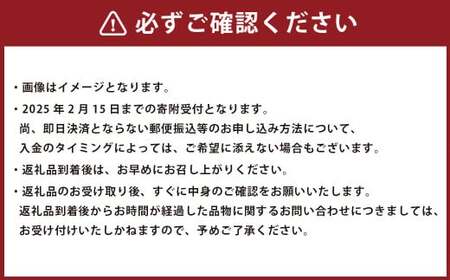 必ずご確認ください

・画像はイメージとなります。

・2025 年 2 月 15 日までの寄附受付となります。
尚、即日決済とならない郵便振込等のお申し込み方法について、
入金のタイミングによっては、ご希望に添えない場合もございます。

・返礼品到着後は、お早めにお召し上がりください。

・返礼品のお受け取り後、すぐに中身のご確認をお願いいたします。
返礼品到着後からお時間が経過した品物に関するお問い合わせにつきましては、
お受け付けいたしかねますので、予めご了承ください。